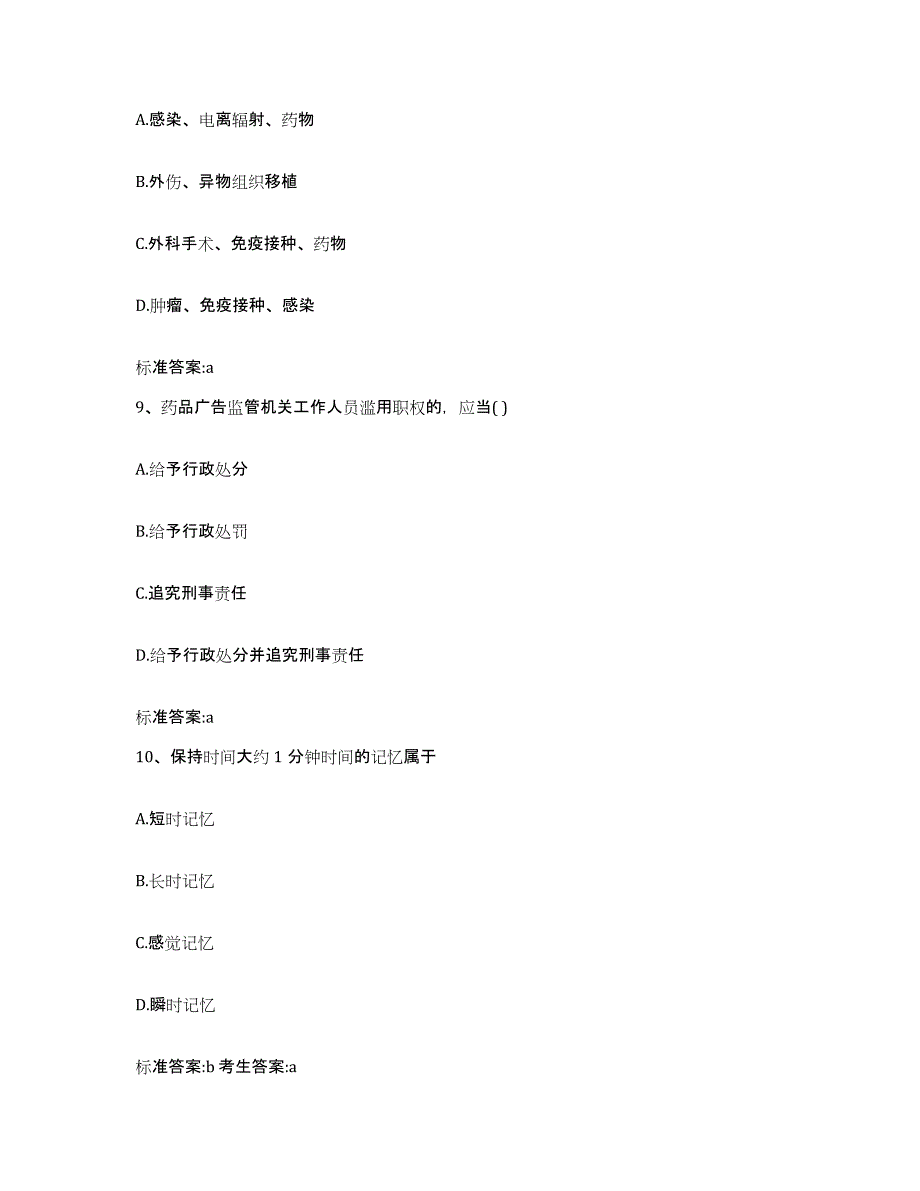 A.感染、电离辐射、药物

B.外伤、异物组织移植

C.外科手术、免疫接种、药物

D.肿瘤、免疫接种、感染

标准答案:a

9、药品广告监管机关工作人员滥用职权的，应当( )

A.给予行政处分

B.给予行政处罚

C.追究刑事责任

D.给予行政处分并追究刑事责任

标准答案:a

10、保持时间大约 1 分钟时间的记忆属于

A.短时记忆

B.长时记忆

C.感觉记忆

D.瞬时记忆

标准答案:b 考生答案:a